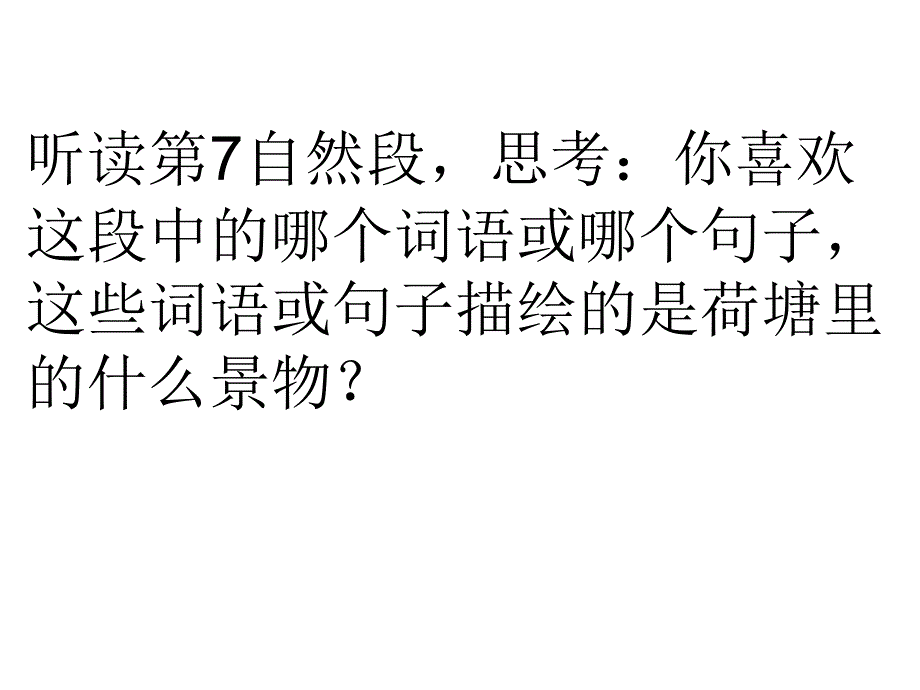 听读第7自然段，思考：你喜欢这段中的哪个词语或哪个句子，这些词语或句子描绘的是荷塘里的什么景物？